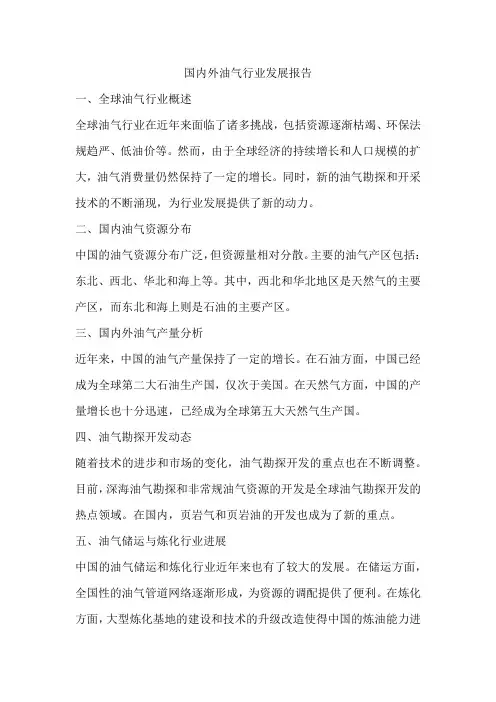 国内外油气行业发展报告

一、全球油气行业概述

全球油气行业在近年来面临了诸多挑战，包括资源逐渐枯竭、环保法规趋严、低油价等。然而，由于全球经济的持续增长和人口规模的扩大，油气消费量仍然保持了一定的增长。同时，新的油气勘探和开采技术的不断涌现，为行业发展提供了新的动力。

二、国内油气资源分布

中国的油气资源分布广泛，但资源量相对分散。主要的油气产区包括：东北、西北、华北和海上等。其中，西北和华北地区是天然气的主要产区，而东北和海上则是石油的主要产区。

三、国内外油气产量分析

近年来，中国的油气产量保持了一定的增长。在石油方面，中国已经成为全球第二大石油生产国，仅次于美国。在天然气方面，中国的产量增长也十分迅速，已经成为全球第五大天然气生产国。

四、油气勘探开发动态

随着技术的进步和市场的变化，油气勘探开发的重点也在不断调整。目前，深海油气勘探和非常规油气资源的开发是全球油气勘探开发的热点领域。在国内，页岩气和页岩油的开发也成为了新的重点。

五、油气储运与炼化行业进展

中国的油气储运和炼化行业近年来也有了较大的发展。在储运方面，全国性的油气管道网络逐渐形成，为资源的调配提供了便利。在炼化方面，大型炼化基地的建设和技术的升级改造使得中国的炼油能力进